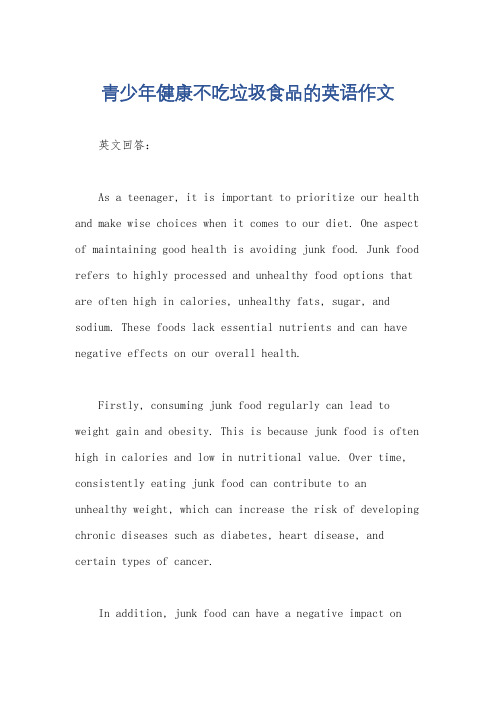 青少年健康不吃垃圾食品的英语作文

英文回答：

As a teenager, it is important to prioritize our health and make wise choices when it comes to our diet. One aspect of maintaining good health is avoiding junk food. Junk food refers to highly processed and unhealthy food options that are often high in calories, unhealthy fats, sugar, and sodium. These foods lack essential nutrients and can have negative effects on our overall health.

Firstly, consuming junk food regularly can lead to weight gain and obesity. This is because junk food is often high in calories and low in nutritional value. Over time, consistently eating junk food can contribute to an unhealthy weight, which can increase the risk of developing chronic diseases such as diabetes, heart disease, and certain types of cancer.

In addition, junk food can have a negative impact on